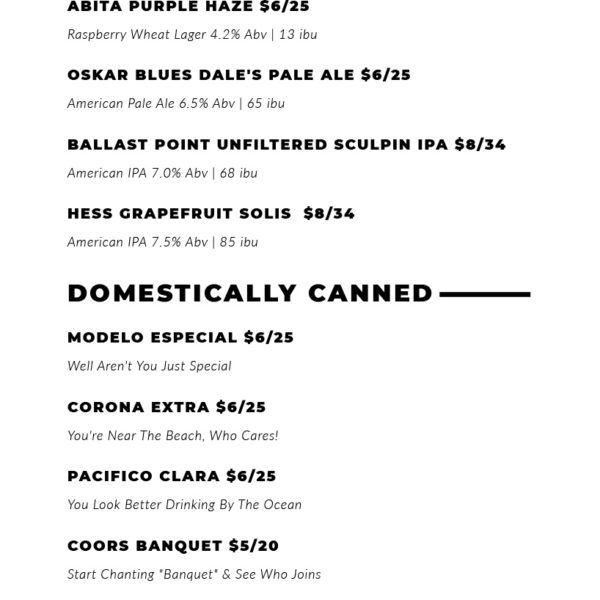 ABITA PURPLE HAZE $6/25

Raspberry Wheat Lager 4.2% Abv | 13 ibu

OSKAR BLUES DALE'S PALE ALE $6/25

American Pale Ale 6.5% Abv | 65 ibu

BALLAST POINT UNFILTERED SCULPIN IPA $8/34

American IPA 7.0% Abv | 68 ibu

HESS GRAPEFRUIT SOLIS $8/34

American IPA 7.5% Abv | 85 ibu

DOMESTICALLY CANNED

MODELO ESPECIAL $6/25

Well Aren't You Just Special

CORONA EXTRA $6/25

You're Near The Beach, Who Cares!

PACIFICO CLARA $6/25

You Look Better Drinking By The Ocean

COORS BANQUET $5/20

Start Chanting "Banquet" & See Who Joins